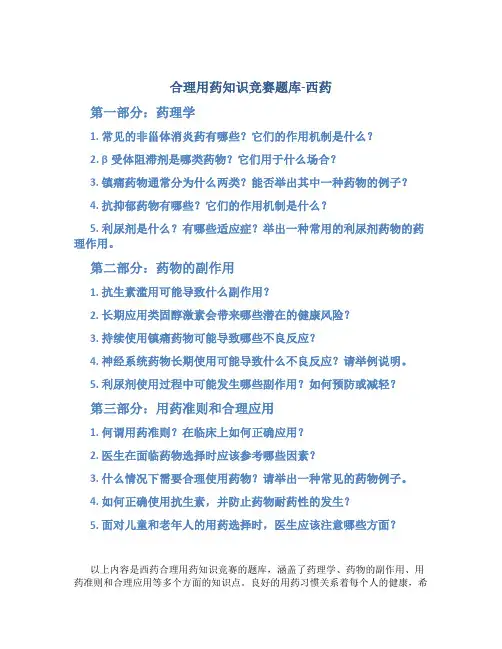 合理用药知识竞赛题库-西药

第一部分：药理学

1. 常见的非甾体消炎药有哪些？它们的作用机制是什么？

2. β 受体阻滞剂是哪类药物？它们用于什么场合？

3. 镇痛药物通常分为什么两类？能否举出其中一种药物的例子？

4. 抗抑郁药物有哪些？它们的作用机制是什么？

5. 利尿剂是什么？有哪些适应症？举出一种常用的利尿剂药物的药理作用。

第二部分：药物的副作用

1. 抗生素滥用可能导致什么副作用？

2. 长期应用类固醇激素会带来哪些潜在的健康风险？

3. 持续使用镇痛药物可能导致哪些不良反应？

4. 神经系统药物长期使用可能导致什么不良反应？请举例说明。

5. 利尿剂使用过程中可能发生哪些副作用？如何预防或减轻？

第三部分：用药准则和合理应用

1. 何谓用药准则？在临床上如何正确应用？

2. 医生在面临药物选择时应该参考哪些因素？

3. 什么情况下需要合理使用药物？请举出一种常见的药物例子。

4. 如何正确使用抗生素，并防止药物耐药性的发生？

5. 面对儿童和老年人的用药选择时，医生应该注意哪些方面？

以上内容是西药合理用药知识竞赛的题库，涵盖了药理学、药物的副作用、用药准则和合理应用等多个方面的知识点。良好的用药习惯关系着每个人的健康，希